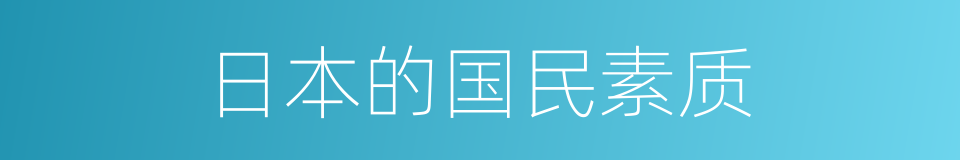 日本的国民素质